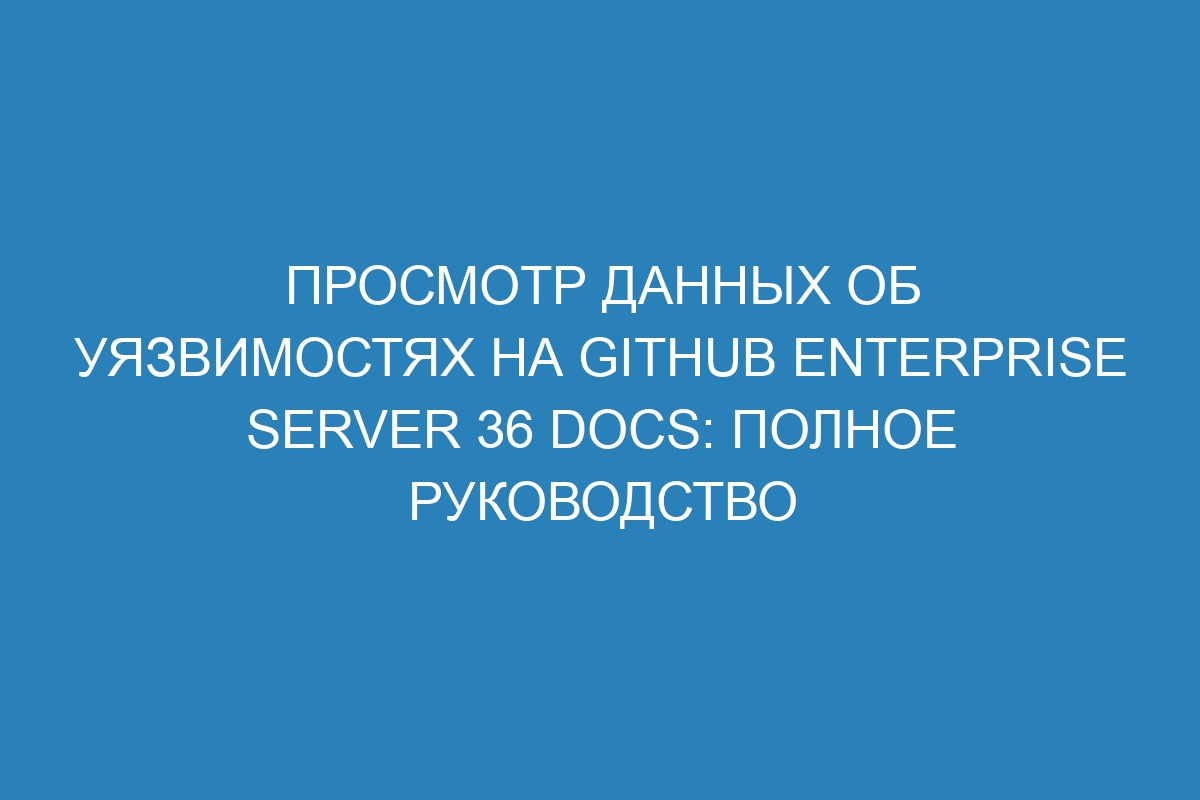 ПРОСМОТР ДАННЫХ ОБ УЯЗВИМОСТЯХ НА GITHUB ENTERPRISE SERVER 36 DOCS: ПОЛНОЕ РУКОВОДСТВО